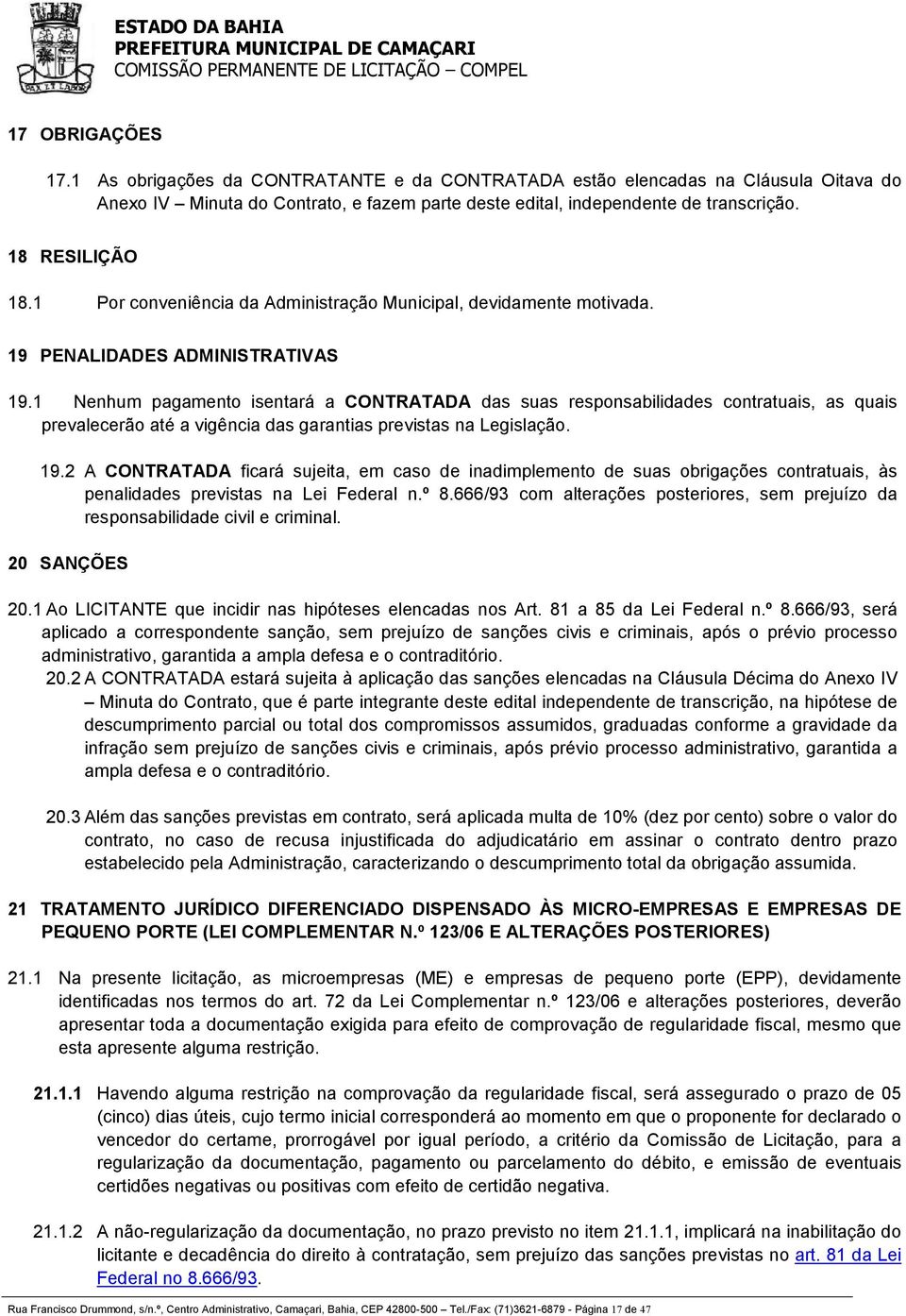 ESTADO DA BAHIA
PREFEITURA MUNICIPAL DE CAMAÇARI
COMISSÃO PERMANENTE DE LICITAÇÃO – COMPEL

17 OBRIGAÇÕES

17.1 As obrigações da CONTRATANTE e da CONTRATADA estão elencadas na Cláusula Oitava do Anexo IV – Minuta do Contrato, e fazem parte deste edital, independente de transcrição.

18 RESILIÇÃO

18.1 Por conveniência da Administração Municipal, devidamente motivada.

19 PENALIDADES ADMINISTRATIVAS

19.1 Nenhum pagamento isentará a CONTRATADA das suas responsabilidades contratuais, as quais prevalecerão até a vigência das garantias previstas na Legislação.

19.2 A CONTRATADA ficará sujeita, em caso de inadimplemento de suas obrigações contratuais, às penalidades previstas na Lei Federal n.º 8.666/93 com alterações posteriores, sem prejuízo da responsabilidade civil e criminal.

20 SANÇÕES

20.1 Ao LICITANTE que incidir nas hipóteses elencadas nos Art. 81 a 85 da Lei Federal n.º 8.666/93, será aplicado a correspondente sanção, sem prejuízo de sanções civis e criminais, após o prévio processo administrativo, garantida a ampla defesa e o contraditório.

20.2 A CONTRATADA estará sujeita à aplicação das sanções elencadas na Cláusula Décima do Anexo IV – Minuta do Contrato, que é parte integrante deste edital independente de transcrição, na hipótese de descumprimento parcial ou total dos compromissos assumidos, graduadas conforme a gravidade da infração sem prejuízo de sanções civis e criminais, após prévio processo administrativo, garantida a ampla defesa e o contraditório.

20.3 Além das sanções previstas em contrato, será aplicada multa de 10% (dez por cento) sobre o valor do contrato, no caso de recusa injustificada do adjudicatário em assinar o contrato dentro prazo estabelecido pela Administração, caracterizando o descumprimento total da obrigação assumida.

21 TRATAMENTO JURÍDICO DIFERENCIADO DISPENSADO ÀS MICRO-EMPRESAS E EMPRESAS DE PEQUENO PORTE (LEI COMPLEMENTAR N.º 123/06 E ALTERAÇÕES POSTERIORES)

21.1 Na presente licitação, as microempresas (ME) e empresas de pequeno porte (EPP), devidamente identificadas nos termos do art. 72 da Lei Complementar n.º 123/06 e alterações posteriores, deverão apresentar toda a documentação exigida para efeito de comprovação de regularidade fiscal, mesmo que esta apresente alguma restrição.

21.1.1 Havendo alguma restrição na comprovação da regularidade fiscal, será assegurado o prazo de 05 (cinco) dias úteis, cujo termo inicial corresponderá ao momento em que o proponente for declarado o vencedor do certame, prorrogável por igual período, a critério da Comissão de Licitação, para a regularização da documentação, pagamento ou parcelamento do débito, e emissão de eventuais certidões negativas ou positivas com efeito de certidão negativa.

21.1.2 A não-regularização da documentação, no prazo previsto no item 21.1.1, implicará na inabilitação do licitante e decadência do direito à contratação, sem prejuízo das sanções previstas no art. 81 da Lei Federal no 8.666/93.

Rua Francisco Drummond, s/n.º, Centro Administrativo, Camaçari, Bahia, CEP 42800-500 – Tel./Fax: (71)3621-6879 - Página 17 de 47